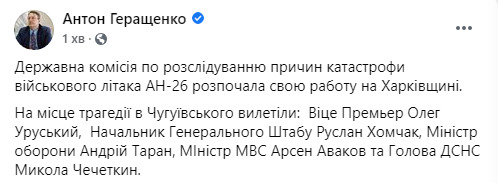 Антон Геращенко
1 хв ·

Державна комісія по розслідуванню причин катастрофи військового літака АН-26 розпочала свою работу на Харківщині.

На місце трагедії в Чугуївського вилетіли: Віце Премьер Олег Уруський, Начальник Генерального Штабу Руслан Хомчак, Міністр оборони Андрій Таран, МІністр МВС Арсен Аваков та Голова ДСНС Микола Чечеткин.